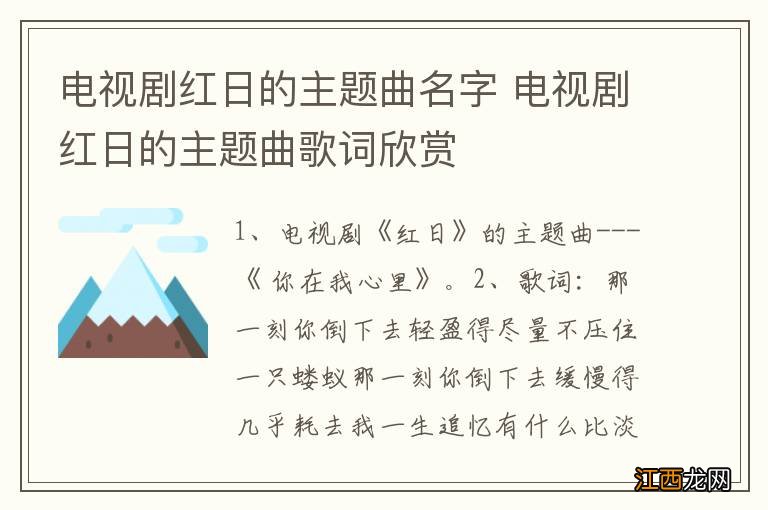 电视剧红日的主题曲名字 电视剧红日的主题曲歌词欣赏

1、电视剧《红日》的主题曲---《你在我心里》。2、歌词：那一刻你倒下去轻盈得尽量不压住一只蝼蚁那一刻你倒下去缓慢得几乎耗去我一生追忆有什么比淡

江西龙网